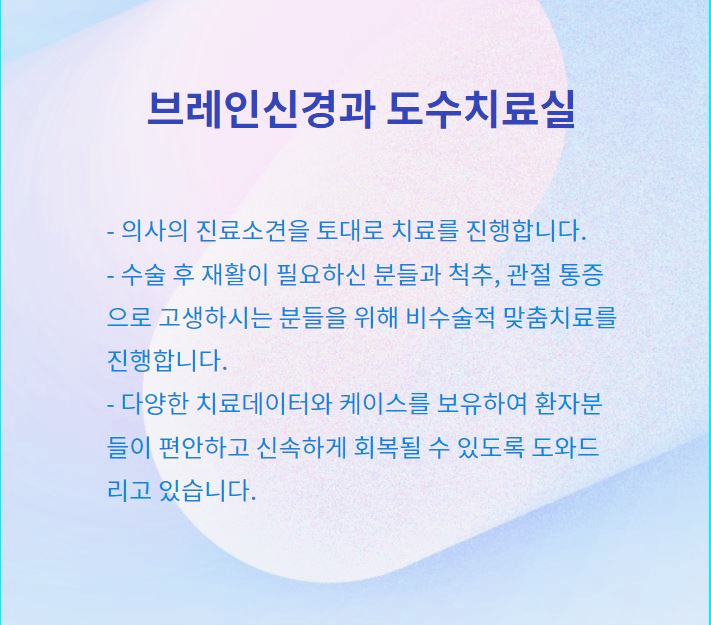 브레인신경과 도수치료실

- 의사의 진료소견을 토대로 치료를 진행합니다.
- 수술 후 재활이 필요하신 분들과 척추, 관절 통증으로 고생하시는 분들을 위해 비수술적 맞춤치료를 진행합니다.
- 다양한 치료데이터와 케이스를 보유하여 환자분들이 편안하고 신속하게 회복될 수 있도록 도와드리고 있습니다.